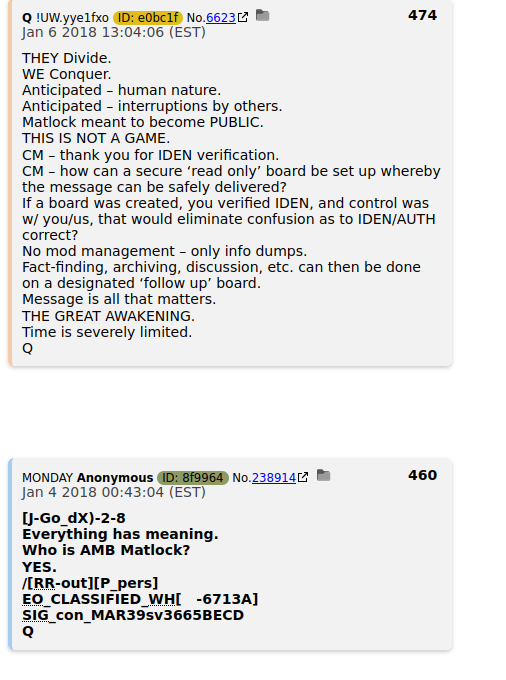 Q !UW.yye1fxo ID: e0bc1f No.6623
474
Jan 6 2018 13:04:06 (EST)

THEY Divide.
WE Conquer.
Anticipated – human nature.
Anticipated – interruptions by others.
Matlock meant to become PUBLIC.
THIS IS NOT A GAME.
CM – thank you for IDEN verification.
CM – how can a secure ‘read only’ board be set up whereby the message can be safely delivered?
If a board was created, you verified IDEN, and control was w/ you/us, that would eliminate confusion as to IDEN/AUTH correct?
No mod management – only info dumps.
Fact-finding, archiving, discussion, etc. can then be done on a designated ‘follow up’ board.
Message is all that matters.
THE GREAT AWAKENING.
Time is severely limited.
Q

MONDAY Anonymous ID: 8f9964 No.238914
460
Jan 4 2018 00:43:04 (EST)

[J-Go_dX)-2-8
Everything has meaning.
Who is AMB Matlock?
YES.
/[RR-out][P_pers]
EO_CLASSIFIED_WH[ -6713A]
SIG_con_MAR39sv3665BECD
Q